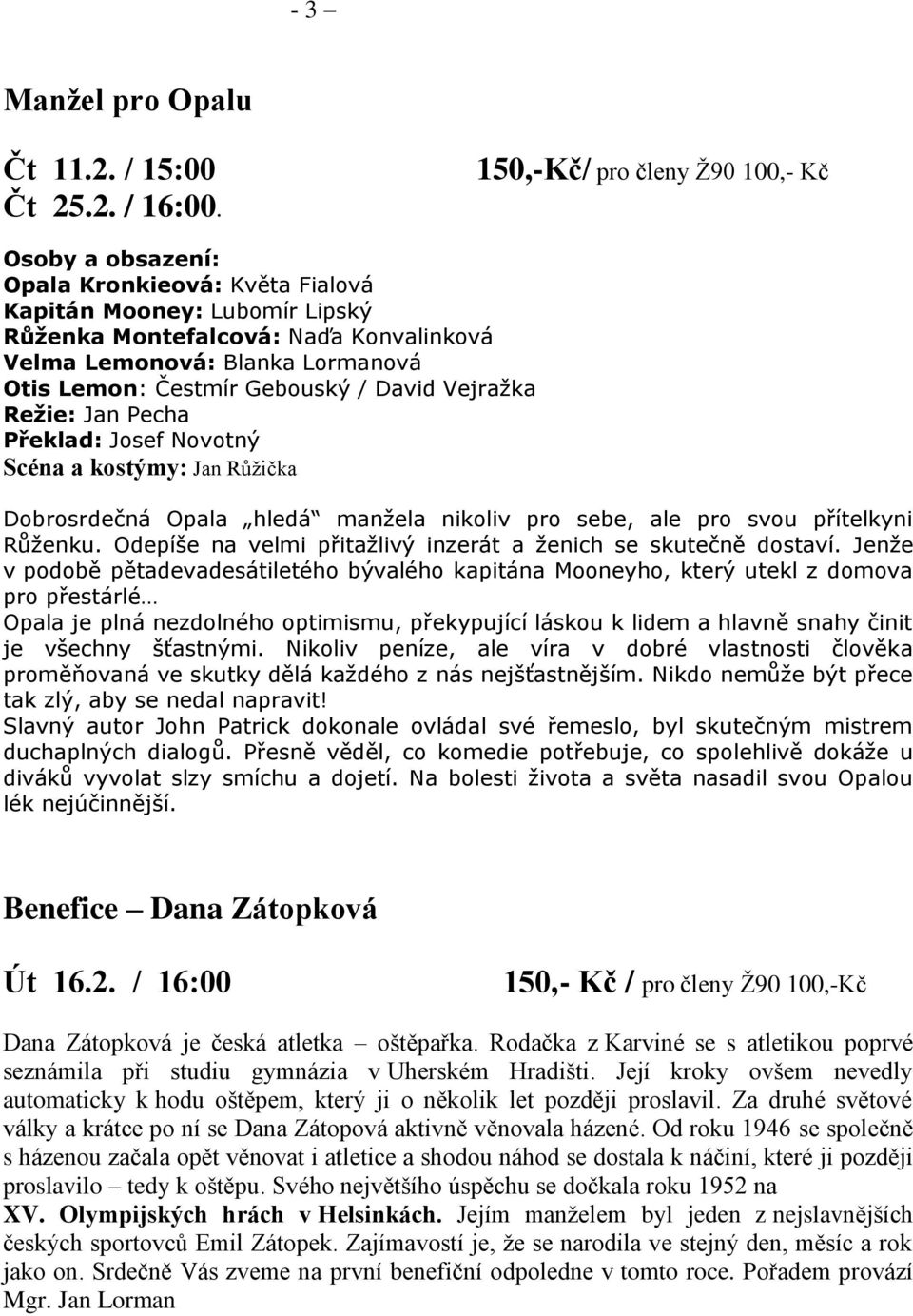 - 3 –

Manžel pro Opalu

Čt 11.2. / 15:00 150,-Kč/ pro členy Ž90 100,- Kč
Čt 25.2. / 16:00.

Osoby a obsazení:
Opala Kronkieová: Květa Fialová
Kapitán Mooney: Lubomír Lipský
Růženka Montefalcová: Naďa Konvalinková
Velma Lemonová: Blanka Lormanová
Otis Lemon: Čestmír Gebouský / David Vejražka
Režie: Jan Pecha
Překlad: Josef Novotný
Scéna a kostýmy: Jan Růžička

Dobrosrdečná Opala „hledá“ manžela nikoliv pro sebe, ale pro svou přítelkyni Růženku. Odepíše na velmi přitažlivý inzerát a ženich se skutečně dostaví. Jenže v podobě pětadevadesátiletého bývalého kapitána Mooneyho, který utekl z domova pro přestárlé…
Opala je plná nezdolného optimismu, překypující láskou k lidem a hlavně snahy činit je všechny šťastnými. Nikoliv peníze, ale víra v dobré vlastnosti člověka proměňovaná ve skutky dělá každého z nás nejšťastnějším. Nikdo nemůže být přece tak zlý, aby se nedal napravit!
Slavný autor John Patrick dokonale ovládal své řemeslo, byl skutečným mistrem duchaplných dialogů. Přesně věděl, co komedie potřebuje, co spolehlivě dokáže u diváků vyvolat slzy smíchu a dojetí. Na bolesti života a světa nasadil svou Opalou lék nejúčinnější.

Benefice – Dana Zátopková

Út 16.2. / 16:00 150,- Kč / pro členy Ž90 100,-Kč

Dana Zátopková je česká atletka – oštěpařka. Rodačka z Karviné se s atletikou poprvé seznámila při studiu gymnázia v Uherském Hradišti. Její kroky ovšem nevedly automaticky k hodu oštěpem, který ji o několik let později proslavil. Za druhé světové války a krátce po ní se Dana Zátopová aktivně věnovala házené. Od roku 1946 se společně s házenou začala opět věnovat i atletice a shodou náhod se dostala k náčiní, které ji později proslavilo – tedy k oštěpu. Svého největšího úspěchu se dočkala roku 1952 na XV. Olympijských hrách v Helsinkách. Jejím manželem byl jeden z nejslavnějších českých sportovců Emil Zátopek. Zajímavostí je, že se narodila ve stejný den, měsíc a rok jako on. Srdečně Vás zveme na první benefiční odpoledne v tomto roce. Pořadem provází Mgr. Jan Lorman